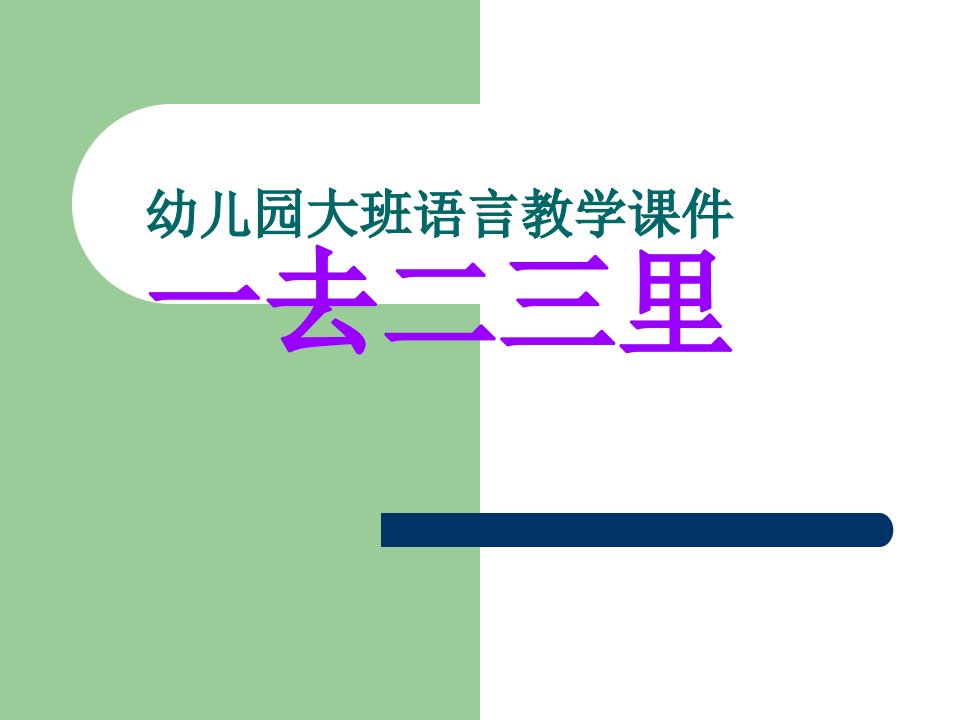 幼儿园大班语言教学课件

一去二三里